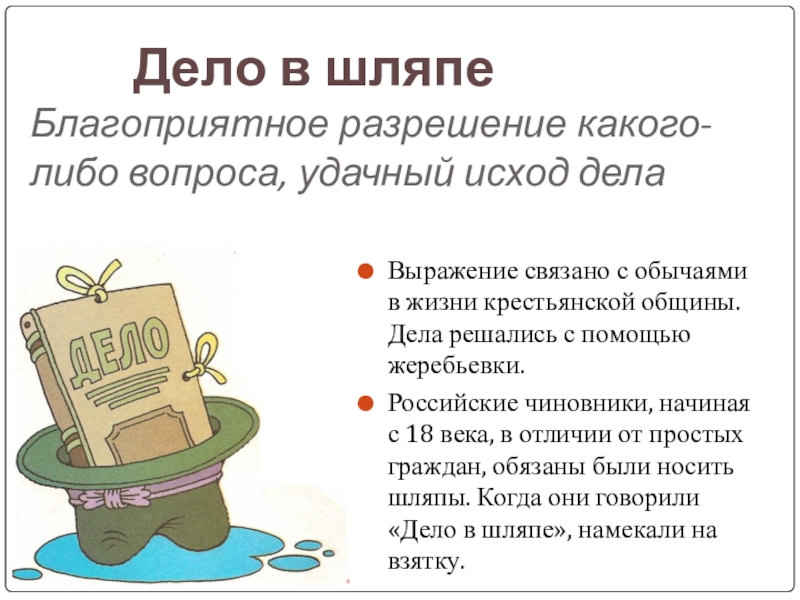 Дело в шляпе

Благоприятное разрешение какого-либо вопроса, удачный исход дела

ДЕЛО

• Выражение связано с обычаями в жизни крестьянской общины. Дела решались с помощью жеребьевки.

• Российские чиновники, начиная с 18 века, в отличии от простых граждан, обязаны были носить шляпы. Когда они говорили «Дело в шляпе», намекали на взятку.